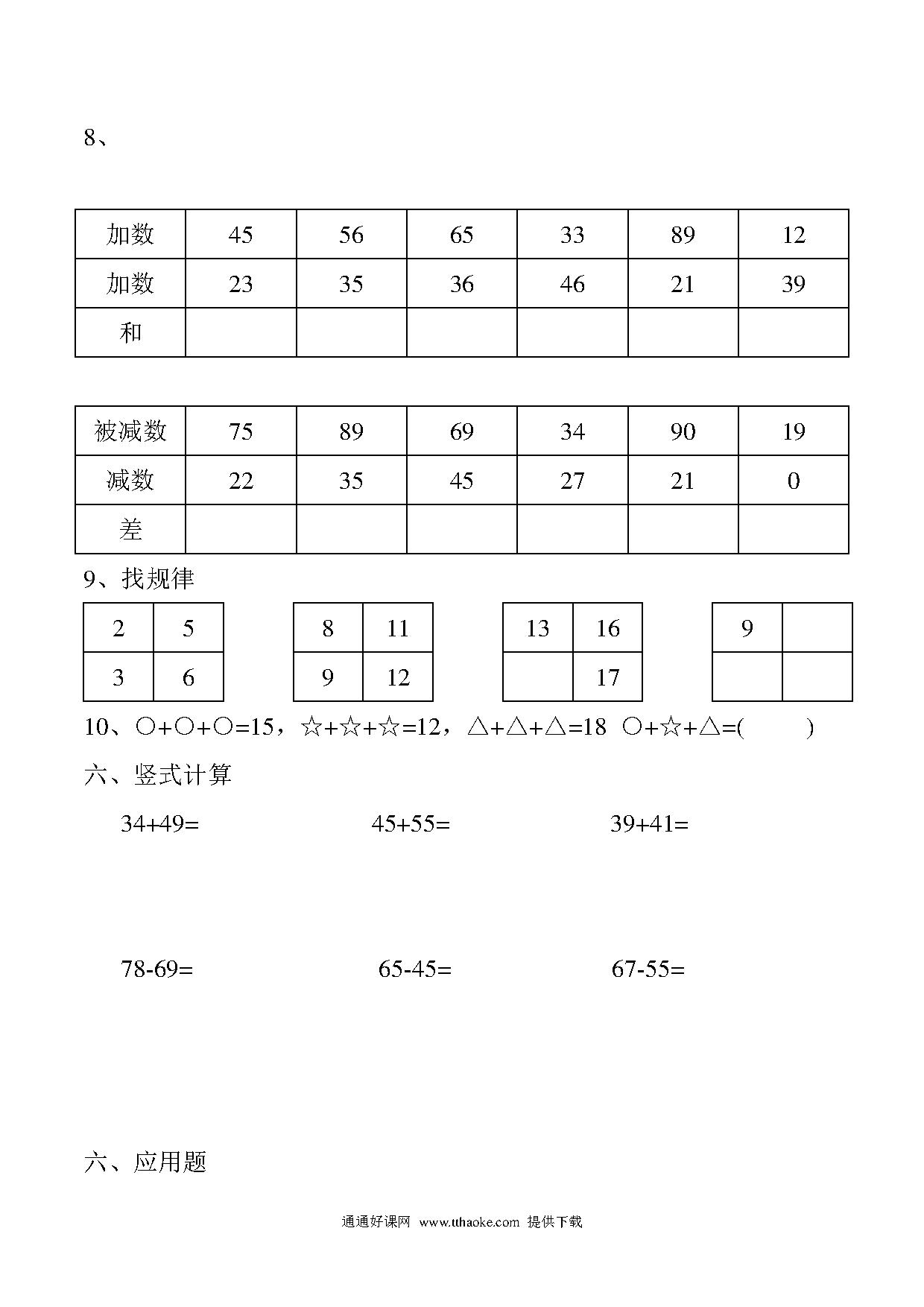 8、

| 加数 | 45 | 56 | 65 | 33 | 89 | 12 |
|---|---|---|---|---|---|---|
| 加数 | 23 | 35 | 36 | 46 | 21 | 39 |
| 和 |  |  |  |  |  |  |

| 被减数 | 75 | 89 | 69 | 34 | 90 | 19 |
|---|---|---|---|---|---|---|
| 减数 | 22 | 35 | 45 | 27 | 21 | 0 |
| 差 |  |  |  |  |  |  |

9、找规律

| 2 | 5 |
|---|---|
| 3 | 6 |

| 8 | 11 |
|---|---|
| 9 | 12 |

| 13 | 16 |
|---|---|
|  | 17 |

| 9 |  |
|---|---|
|  |  |

10、○+○+○=15，☆+☆+☆=12，△+△+△=18 ○+☆+△=(     )

六、竖式计算

34+49=    45+55=    39+41=

78-69=    65-45=    67-55=

六、应用题

通通好课网 www.tthaoke.com 提供下载